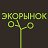 ЭКОРЫНОК